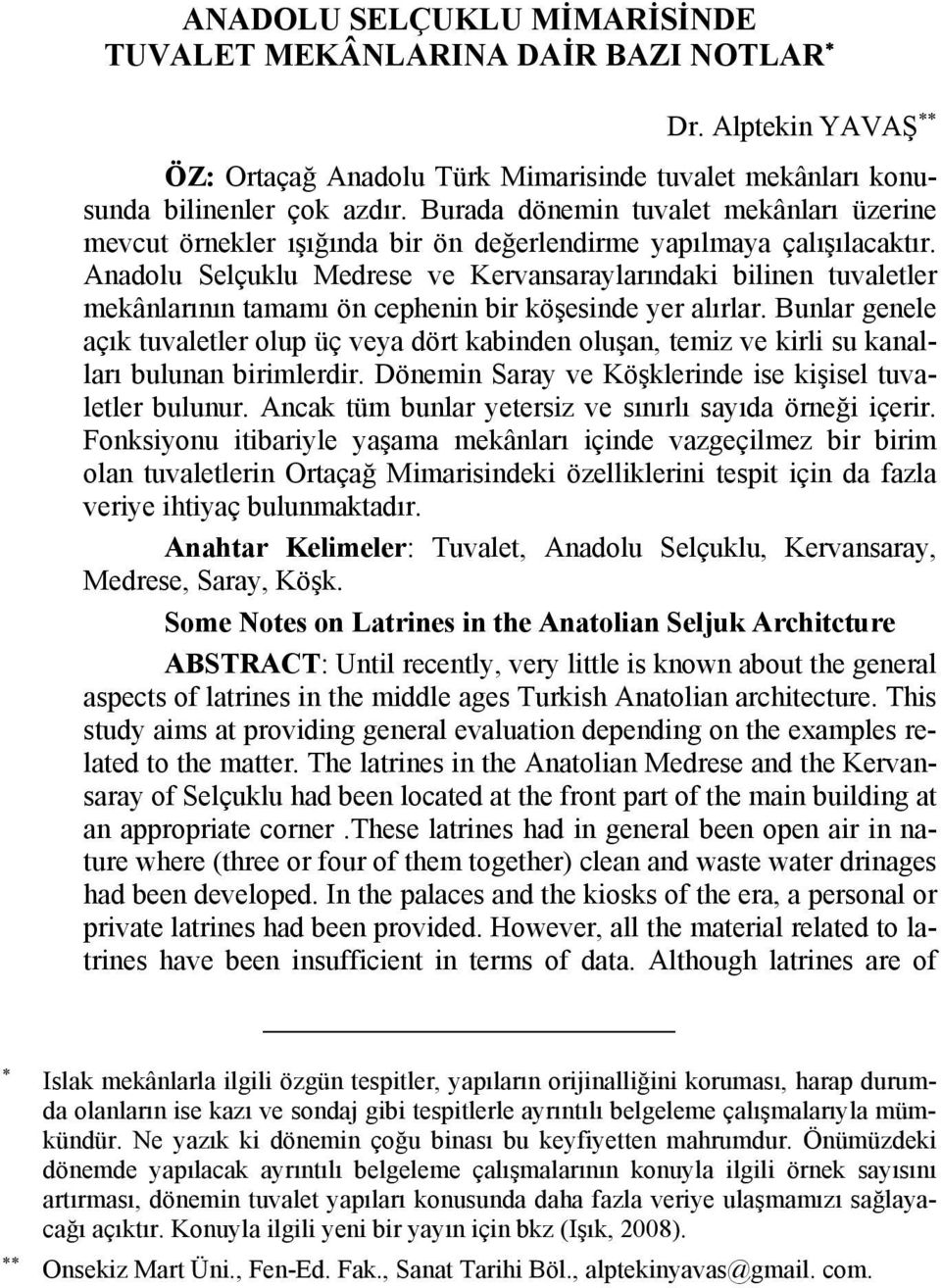 ANADOLU SELÇUKLU MİMARİSİNDE TUVALET MEKÂNLARINA DAİR BAZI NOTLAR*

Dr. Alptekin YAVAŞ**

ÖZ: Ortaçağ Anadolu Türk Mimarisinde tuvalet mekânları konusunda bilinenler çok azdır. Burada dönemin tuvalet mekânları üzerine mevcut örnekler ışığında bir ön değerlendirme yapılmaya çalışılacaktır. Anadolu Selçuklu Medrese ve Kervansaraylarındaki bilinen tuvaletler mekânlarının tamamı ön cephenin bir köşesinde yer alırlar. Bunlar genele açık tuvaletler olup üç veya dört kabinden oluşan, temiz ve kirli su kanalları bulunan birimlerdir. Dönemin Saray ve Köşklerinde ise kişisel tuvaletler bulunur. Ancak tüm bunlar yetersiz ve sınırlı sayıda örneği içerir. Fonksiyonu itibariyle yaşama mekânları içinde vazgeçilmez bir birim olan tuvaletlerin Ortaçağ Mimarisindeki özelliklerini tespit için da fazla veriye ihtiyaç bulunmaktadır.

Anahtar Kelimeler: Tuvalet, Anadolu Selçuklu, Kervansaray, Medrese, Saray, Köşk.

Some Notes on Latrines in the Anatolian Seljuk Architcture

ABSTRACT: Until recently, very little is known about the general aspects of latrines in the middle ages Turkish Anatolian architecture. This study aims at providing general evaluation depending on the examples related to the matter. The latrines in the Anatolian Medrese and the Kervansaray of Selçuklu had been located at the front part of the main building at an appropriate corner .These latrines had in general been open air in nature where (three or four of them together) clean and waste water drinages had been developed. In the palaces and the kiosks of the era, a personal or private latrines had been provided. However, all the material related to latrines have been insufficient in terms of data. Although latrines are of

* Islak mekânlarla ilgili özgün tespitler, yapıların orijinalliğini koruması, harap durumda olanların ise kazı ve sondaj gibi tespitlerle ayrıntılı belgeleme çalışmalarıyla mümkündür. Ne yazık ki dönemin çoğu binası bu keyfiyetten mahrumdur. Önümüzdeki dönemde yapılacak ayrıntılı belgeleme çalışmalarının konuyla ilgili örnek sayısını artırması, dönemin tuvalet yapıları konusunda daha fazla veriye ulaşmamızı sağlayacağı açıktır. Konuyla ilgili yeni bir yayın için bkz (Işık, 2008).

** Onsekiz Mart Üni., Fen-Ed. Fak., Sanat Tarihi Böl., alptekinyavas@gmail. com.